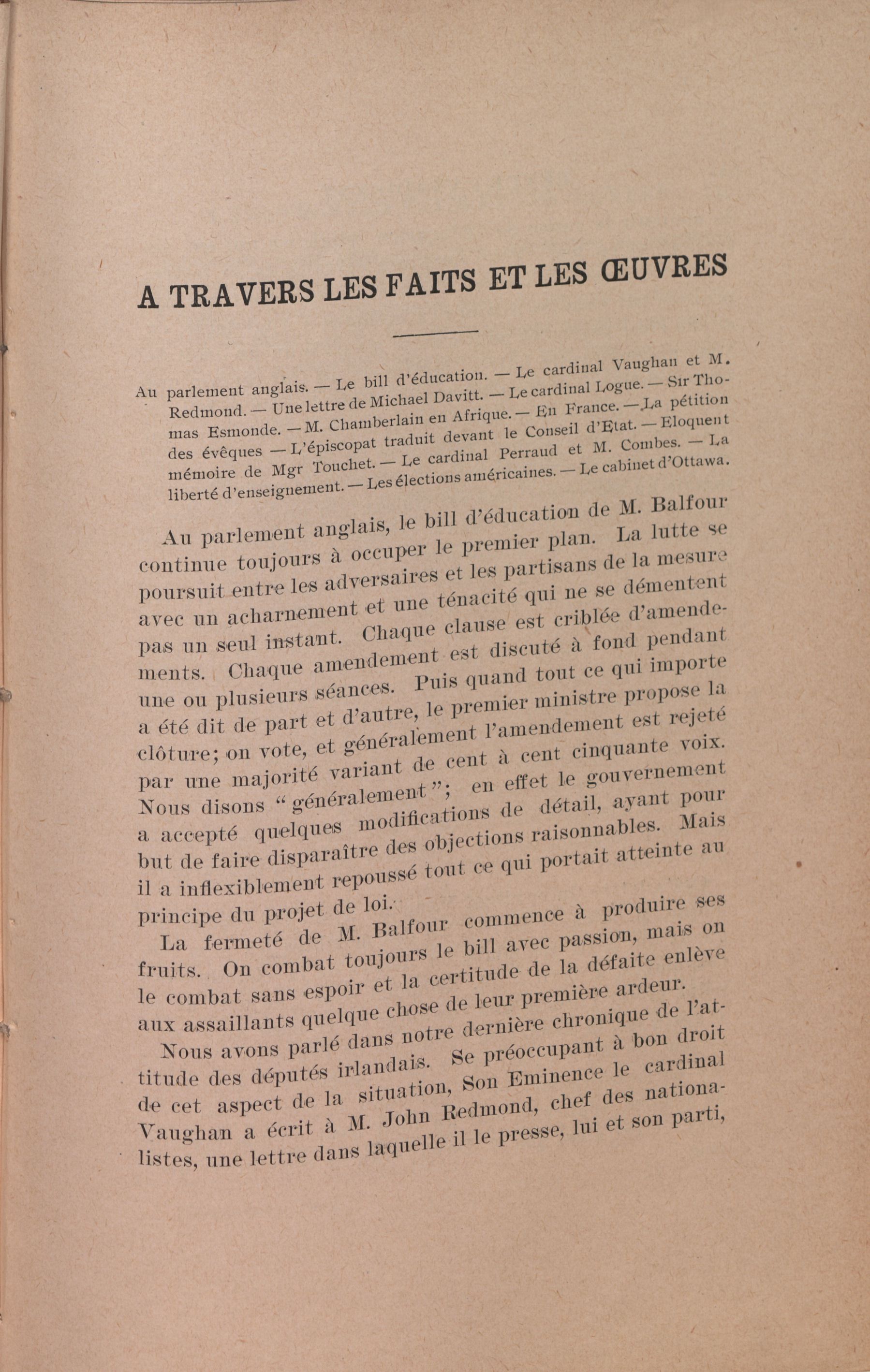 A TRAVERS LES FAITS ET LES ŒUVRES

Au parlement anglais. — Le bill d'éducation. — Le cardinal Vaughan et M. Redmond. — Une lettre de Michael Davitt. — Le cardinal Logue. — Sir Thomas Esmonde. — M. Chamberlain en Afrique. — En France. — La pétition des évêques — L'épiscopat traduit devant le Conseil d'Etat. — Eloquent mémoire de Mgr Touchet. — Le cardinal Perraud et M. Combes. — La liberté d'enseignement. — Les élections américaines. — Le cabinet d'Ottawa.

Au parlement anglais, le bill d'éducation de M. Balfour continue toujours à occuper le premier plan. La lutte se poursuit entre les adversaires et les partisans de la mesure avec un acharnement et une ténacité qui ne se démentent pas un seul instant. Chaque clause est criblée d'amendements. Chaque amendement est discuté à fond pendant une ou plusieurs séances. Puis quand tout ce qui importe a été dit de part et d'autre, le premier ministre propose la clôture; on vote, et généralement l'amendement est rejeté par une majorité variant de cent à cent cinquante voix. Nous disons "généralement"; en effet le gouvernement a accepté quelques modifications de détail, ayant pour but de faire disparaître des objections raisonnables. Mais il a inflexiblement repoussé tout ce qui portait atteinte au principe du projet de loi.

La fermeté de M. Balfour commence à produire ses fruits. On combat toujours le bill avec passion, mais on le combat sans espoir et la certitude de la défaite enlève aux assaillants quelque chose de leur première ardeur.

Nous avons parlé dans notre dernière chronique de l'attitude des députés irlandais. Se préoccupant à bon droit de cet aspect de la situation, Son Eminence le cardinal Vaughan a écrit à M. John Redmond, chef des nationalistes, une lettre dans laquelle il le presse, lui et son parti,